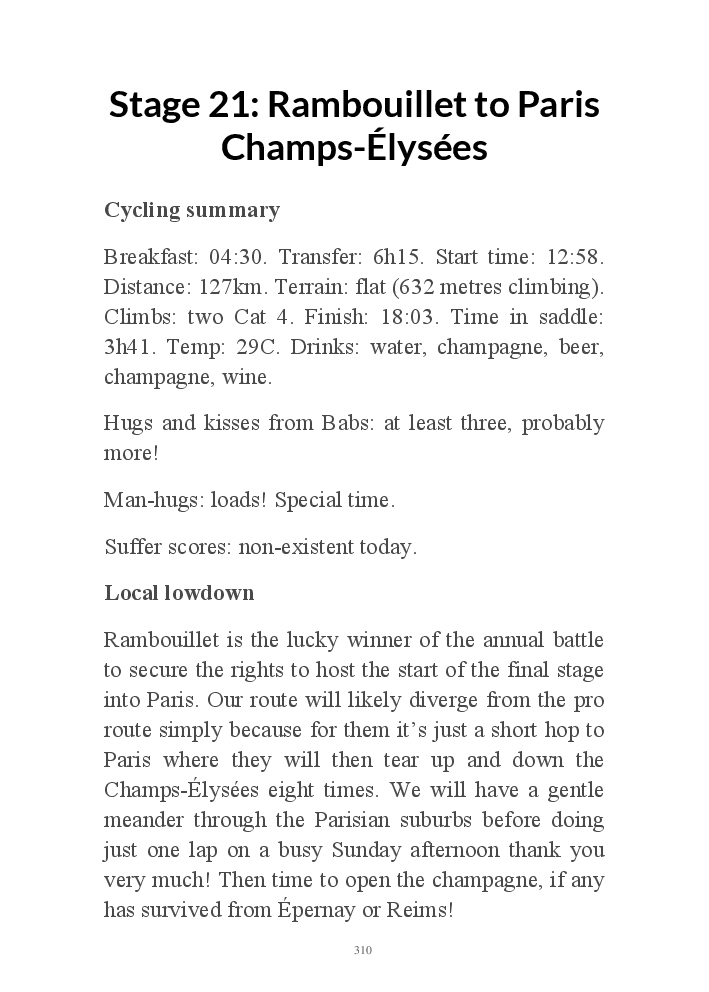 Stage 21: Rambouillet to Paris Champs-Élysées

Cycling summary

Breakfast: 04:30. Transfer: 6h15. Start time: 12:58. Distance: 127km. Terrain: flat (632 metres climbing). Climbs: two Cat 4. Finish: 18:03. Time in saddle: 3h41. Temp: 29C. Drinks: water, champagne, beer, champagne, wine.

Hugs and kisses from Babs: at least three, probably more!

Man-hugs: loads! Special time.

Suffer scores: non-existent today.

Local lowdown

Rambouillet is the lucky winner of the annual battle to secure the rights to host the start of the final stage into Paris. Our route will likely diverge from the pro route simply because for them it's just a short hop to Paris where they will then tear up and down the Champs-Élysées eight times. We will have a gentle meander through the Parisian suburbs before doing just one lap on a busy Sunday afternoon thank you very much! Then time to open the champagne, if any has survived from Épernay or Reims!

310